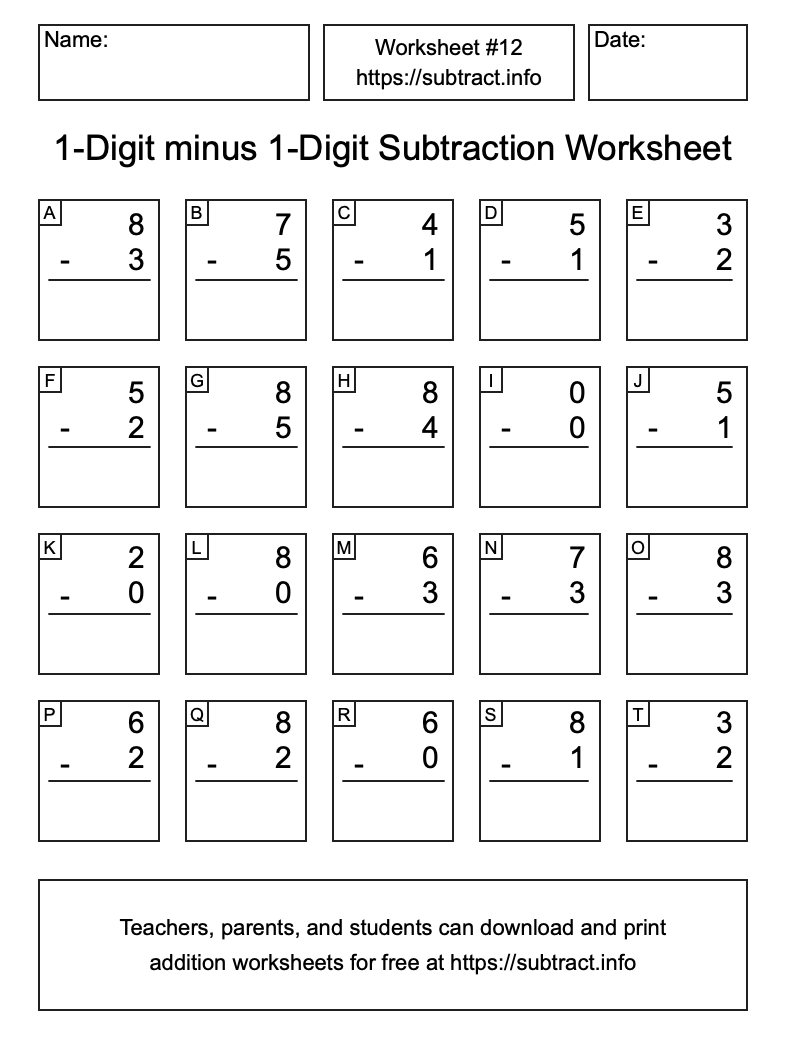 Name:

Worksheet #12
https://subtract.info

Date:

1-Digit minus 1-Digit Subtraction Worksheet

A
8
- 3

B
7
- 5

C
4
- 1

D
5
- 1

E
3
- 2

F
5
- 2

G
8
- 5

H
8
- 4

I
0
- 0

J
5
- 1

K
2
- 0

L
8
- 0

M
6
- 3

N
7
- 3

O
8
- 3

P
6
- 2

Q
8
- 2

R
6
- 0

S
8
- 1

T
3
- 2

Teachers, parents, and students can download and print addition worksheets for free at https://subtract.info